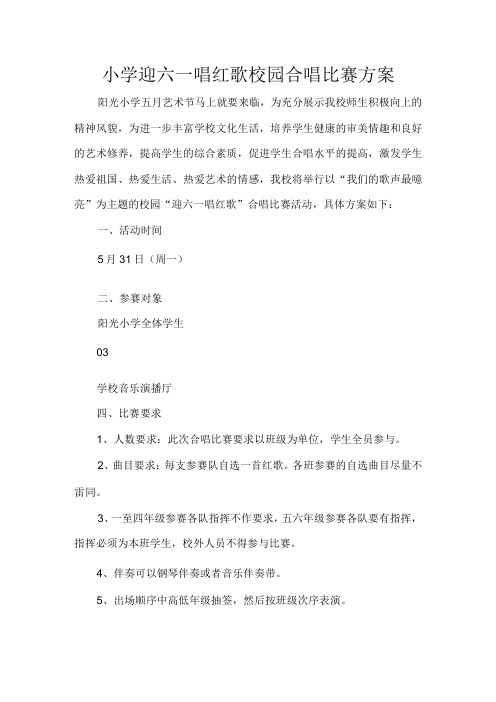 小学迎六一唱红歌校园合唱比赛方案

阳光小学五月艺术节马上就要来临，为充分展示我校师生积极向上的精神风貌，为进一步丰富学校文化生活，培养学生健康的审美情趣和良好的艺术修养，提高学生的综合素质，促进学生合唱水平的提高，激发学生热爱祖国、热爱生活、热爱艺术的情感，我校将举行以“我们的歌声最嘹亮”为主题的校园“迎六一唱红歌”合唱比赛活动，具体方案如下：

一、活动时间

5月31日（周一）

二、参赛对象

阳光小学全体学生

03

学校音乐演播厅

四、比赛要求

1、人数要求：此次合唱比赛要求以班级为单位，学生全员参与。

2、曲目要求：每支参赛队自选一首红歌。各班参赛的自选曲目尽量不雷同。

3、一至四年级参赛各队指挥不作要求，五六年级参赛各队要有指挥，指挥必须为本班学生，校外人员不得参与比赛。

4、伴奏可以钢琴伴奏或者音乐伴奏带。

5、出场顺序中高低年级抽签，然后按班级次序表演。